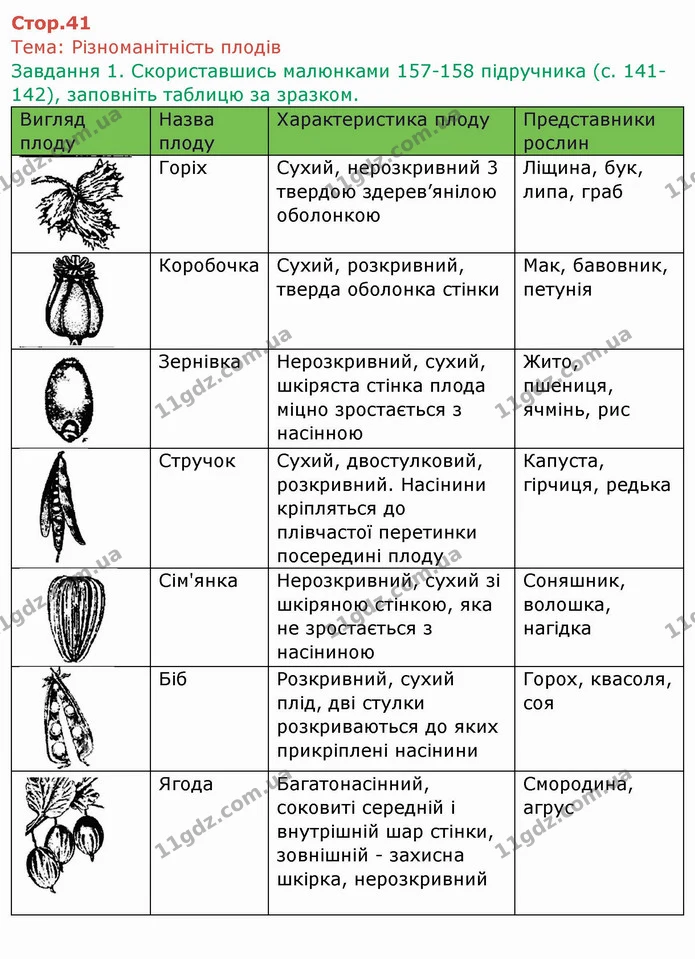 Стор.41

Тема: Різноманітність плодів

Завдання 1. Скориставшись малюнками 157-158 підручника (с. 141-142), заповніть таблицю за зразком.

| Вигляд плоду | Назва плоду | Характеристика плоду | Представники рослин |
|---|---|---|---|
| | Горіх | Сухий, нерозкривний З твердою здерев'янілою оболонкою | Ліщина, бук, липа, граб |
| | Коробочка | Сухий, розкривний, тверда оболонка стінки | Мак, бавовник, петунія |
| | Зернівка | Нерозкривний, сухий, шкіряста стінка плода міцно зростається з насінною | Жито, пшениця, ячмінь, рис |
| | Стручок | Сухий, двостулковий, розкривний. Насінини кріпляться до плівчастої перетинки посередині плоду | Капуста, гірчиця, редька |
| | Сім'янка | Нерозкривний, сухий зі шкіряною стінкою, яка не зростається з насіниною | Соняшник, волошка, нагідка |
| | Біб | Розкривний, сухий плід, дві стулки розкриваються до яких прикріплені насінини | Горох, квасоля, соя |
| | Ягода | Багатонасінний, соковиті середній і внутрішній шар стінки, зовнішній - захисна шкірка, нерозкривний | Смородина, агрус |

11gdz.com.ua